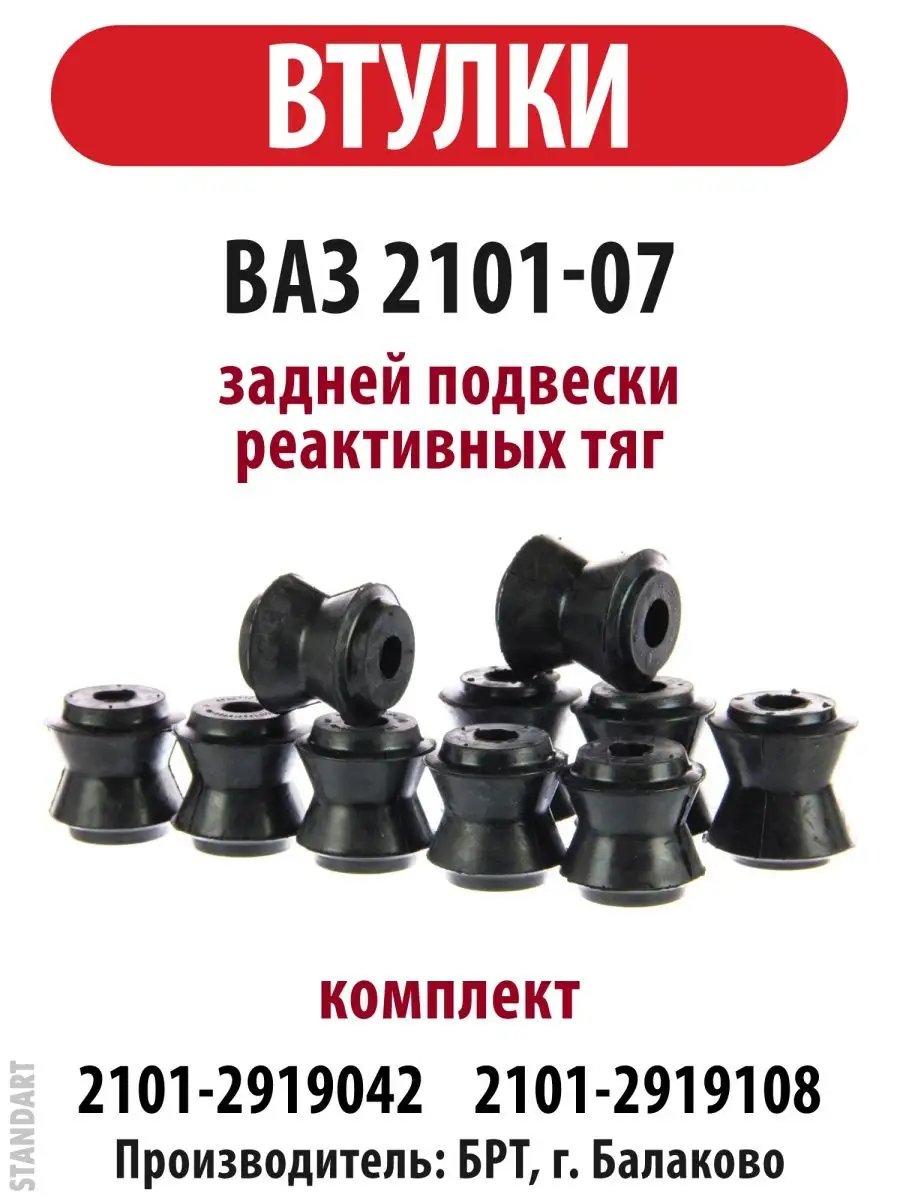 ВТУЛКИ

ВАЗ 2101-07

задней подвески
реактивных тяг

комплект

2101-2919042 2101-2919108

Производитель: БРТ, г. Балаково

STANDART